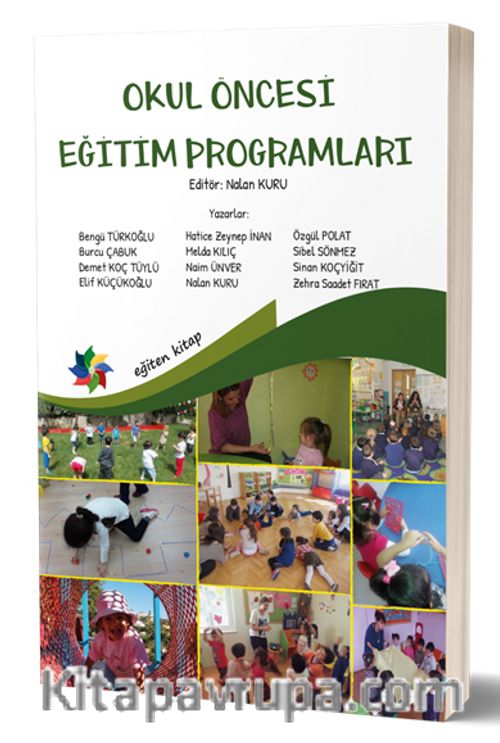 OKUL ÖNCESİ
EĞİTİM PROGRAMLARI

Editör: Nalan KURU

Yazarlar:

Bengü TÜRKOĞLU
Burcu ÇABUK
Demet KOÇ TÜYLÜ
Elif KÜÇÜKOĞLU

Hatice Zeynep İNAN
Melda KILIÇ
Naim ÜNVER
Nalan KURU

Özgül POLAT
Sibel SÖNMEZ
Sinan KOÇYİĞİT
Zehra Saadet FIRAT

eğiten kitap

Kitapavrupa.com